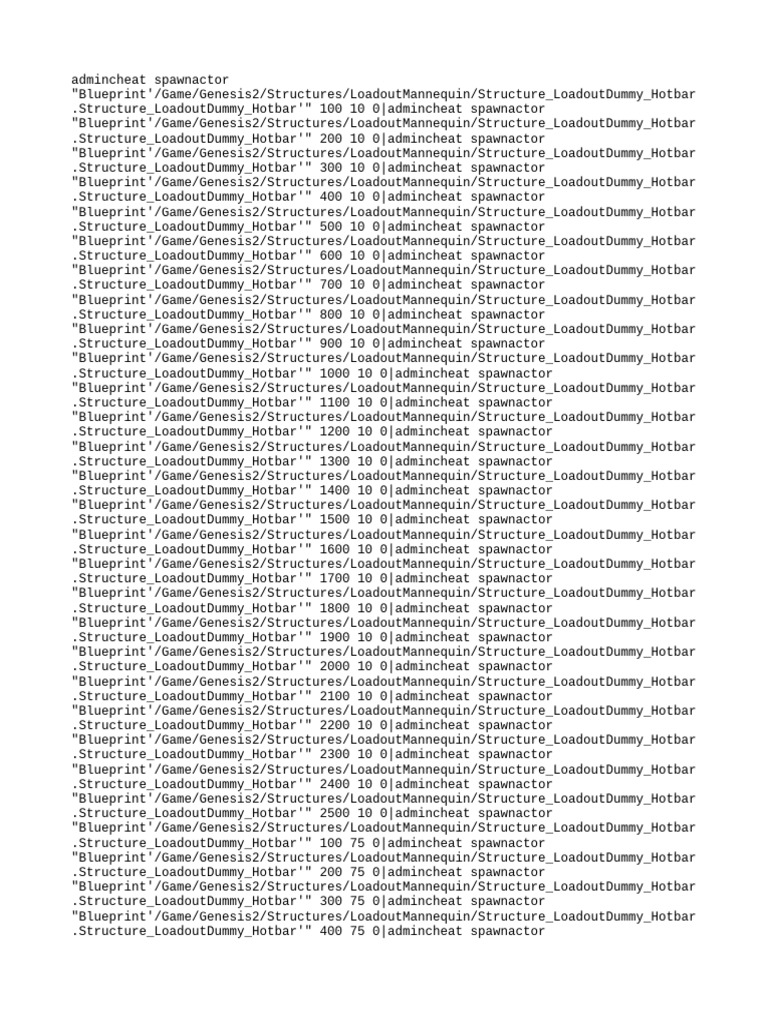 admincheat spawnactor
"Blueprint'/Game/Genesis2/Structures/LoadoutMannequin/Structure_LoadoutDummy_Hotbar.Structure_LoadoutDummy_Hotbar'" 100 10 0|admincheat spawnactor
"Blueprint'/Game/Genesis2/Structures/LoadoutMannequin/Structure_LoadoutDummy_Hotbar.Structure_LoadoutDummy_Hotbar'" 200 10 0|admincheat spawnactor
"Blueprint'/Game/Genesis2/Structures/LoadoutMannequin/Structure_LoadoutDummy_Hotbar.Structure_LoadoutDummy_Hotbar'" 300 10 0|admincheat spawnactor
"Blueprint'/Game/Genesis2/Structures/LoadoutMannequin/Structure_LoadoutDummy_Hotbar.Structure_LoadoutDummy_Hotbar'" 400 10 0|admincheat spawnactor
"Blueprint'/Game/Genesis2/Structures/LoadoutMannequin/Structure_LoadoutDummy_Hotbar.Structure_LoadoutDummy_Hotbar'" 500 10 0|admincheat spawnactor
"Blueprint'/Game/Genesis2/Structures/LoadoutMannequin/Structure_LoadoutDummy_Hotbar.Structure_LoadoutDummy_Hotbar'" 600 10 0|admincheat spawnactor
"Blueprint'/Game/Genesis2/Structures/LoadoutMannequin/Structure_LoadoutDummy_Hotbar.Structure_LoadoutDummy_Hotbar'" 700 10 0|admincheat spawnactor
"Blueprint'/Game/Genesis2/Structures/LoadoutMannequin/Structure_LoadoutDummy_Hotbar.Structure_LoadoutDummy_Hotbar'" 800 10 0|admincheat spawnactor
"Blueprint'/Game/Genesis2/Structures/LoadoutMannequin/Structure_LoadoutDummy_Hotbar.Structure_LoadoutDummy_Hotbar'" 900 10 0|admincheat spawnactor
"Blueprint'/Game/Genesis2/Structures/LoadoutMannequin/Structure_LoadoutDummy_Hotbar.Structure_LoadoutDummy_Hotbar'" 1000 10 0|admincheat spawnactor
"Blueprint'/Game/Genesis2/Structures/LoadoutMannequin/Structure_LoadoutDummy_Hotbar.Structure_LoadoutDummy_Hotbar'" 1100 10 0|admincheat spawnactor
"Blueprint'/Game/Genesis2/Structures/LoadoutMannequin/Structure_LoadoutDummy_Hotbar.Structure_LoadoutDummy_Hotbar'" 1200 10 0|admincheat spawnactor
"Blueprint'/Game/Genesis2/Structures/LoadoutMannequin/Structure_LoadoutDummy_Hotbar.Structure_LoadoutDummy_Hotbar'" 1300 10 0|admincheat spawnactor
"Blueprint'/Game/Genesis2/Structures/LoadoutMannequin/Structure_LoadoutDummy_Hotbar.Structure_LoadoutDummy_Hotbar'" 1400 10 0|admincheat spawnactor
"Blueprint'/Game/Genesis2/Structures/LoadoutMannequin/Structure_LoadoutDummy_Hotbar.Structure_LoadoutDummy_Hotbar'" 1500 10 0|admincheat spawnactor
"Blueprint'/Game/Genesis2/Structures/LoadoutMannequin/Structure_LoadoutDummy_Hotbar.Structure_LoadoutDummy_Hotbar'" 1600 10 0|admincheat spawnactor
"Blueprint'/Game/Genesis2/Structures/LoadoutMannequin/Structure_LoadoutDummy_Hotbar.Structure_LoadoutDummy_Hotbar'" 1700 10 0|admincheat spawnactor
"Blueprint'/Game/Genesis2/Structures/LoadoutMannequin/Structure_LoadoutDummy_Hotbar.Structure_LoadoutDummy_Hotbar'" 1800 10 0|admincheat spawnactor
"Blueprint'/Game/Genesis2/Structures/LoadoutMannequin/Structure_LoadoutDummy_Hotbar.Structure_LoadoutDummy_Hotbar'" 1900 10 0|admincheat spawnactor
"Blueprint'/Game/Genesis2/Structures/LoadoutMannequin/Structure_LoadoutDummy_Hotbar.Structure_LoadoutDummy_Hotbar'" 2000 10 0|admincheat spawnactor
"Blueprint'/Game/Genesis2/Structures/LoadoutMannequin/Structure_LoadoutDummy_Hotbar.Structure_LoadoutDummy_Hotbar'" 2100 10 0|admincheat spawnactor
"Blueprint'/Game/Genesis2/Structures/LoadoutMannequin/Structure_LoadoutDummy_Hotbar.Structure_LoadoutDummy_Hotbar'" 2200 10 0|admincheat spawnactor
"Blueprint'/Game/Genesis2/Structures/LoadoutMannequin/Structure_LoadoutDummy_Hotbar.Structure_LoadoutDummy_Hotbar'" 2300 10 0|admincheat spawnactor
"Blueprint'/Game/Genesis2/Structures/LoadoutMannequin/Structure_LoadoutDummy_Hotbar.Structure_LoadoutDummy_Hotbar'" 2400 10 0|admincheat spawnactor
"Blueprint'/Game/Genesis2/Structures/LoadoutMannequin/Structure_LoadoutDummy_Hotbar.Structure_LoadoutDummy_Hotbar'" 2500 10 0|admincheat spawnactor
"Blueprint'/Game/Genesis2/Structures/LoadoutMannequin/Structure_LoadoutDummy_Hotbar.Structure_LoadoutDummy_Hotbar'" 100 75 0|admincheat spawnactor
"Blueprint'/Game/Genesis2/Structures/LoadoutMannequin/Structure_LoadoutDummy_Hotbar.Structure_LoadoutDummy_Hotbar'" 200 75 0|admincheat spawnactor
"Blueprint'/Game/Genesis2/Structures/LoadoutMannequin/Structure_LoadoutDummy_Hotbar.Structure_LoadoutDummy_Hotbar'" 300 75 0|admincheat spawnactor
"Blueprint'/Game/Genesis2/Structures/LoadoutMannequin/Structure_LoadoutDummy_Hotbar.Structure_LoadoutDummy_Hotbar'" 400 75 0|admincheat spawnactor